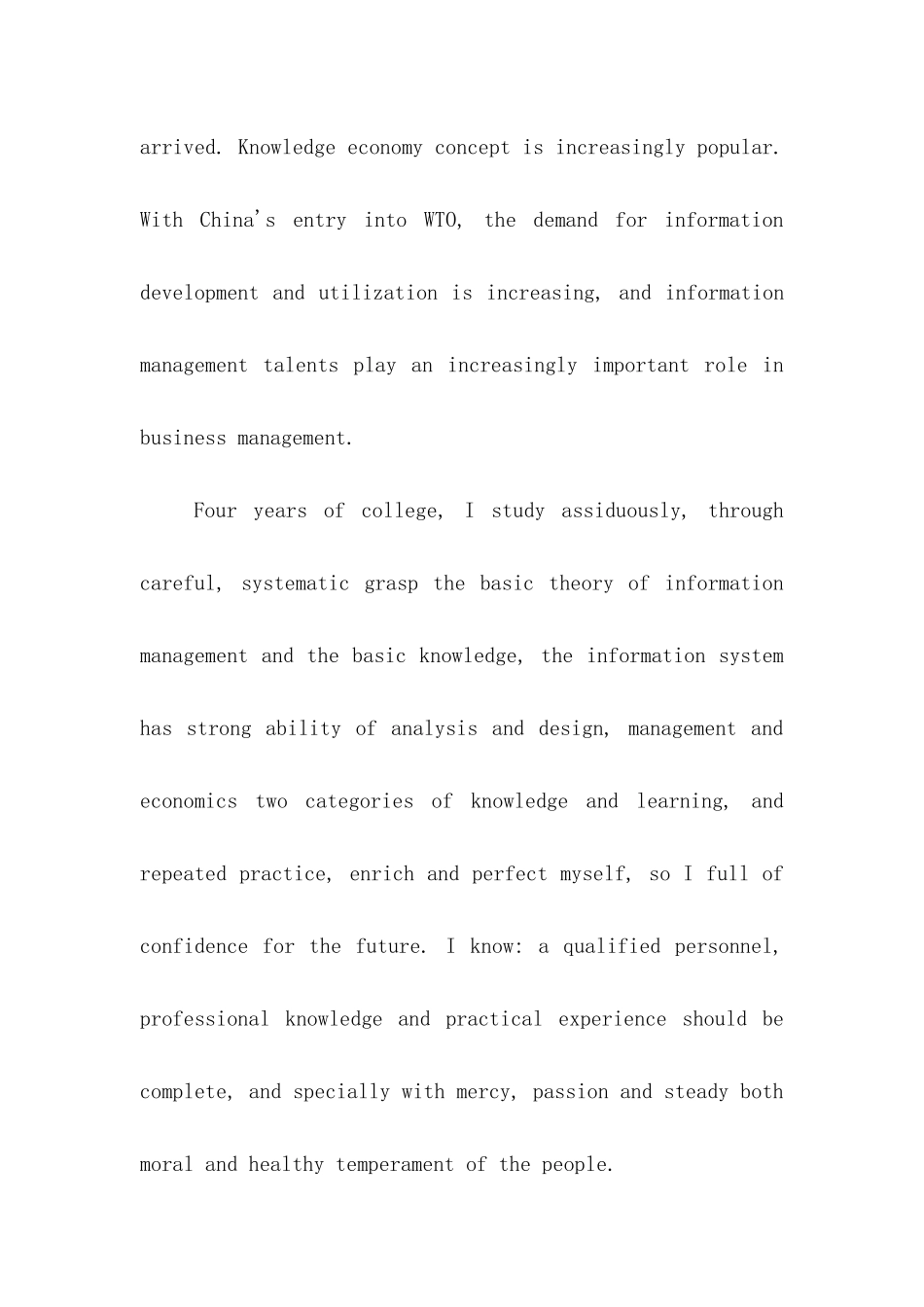 arrived. Knowledge economy concept is increasingly popular. With China's entry into WTO, the demand for information development and utilization is increasing, and information management talents play an increasingly important role in business management.

Four years of college, I study assiduously, through careful, systematic grasp the basic theory of information management and the basic knowledge, the information system has strong ability of analysis and design, management and economics two categories of knowledge and learning, and repeated practice, enrich and perfect myself, so I full of confidence for the future. I know: a qualified personnel, professional knowledge and practical experience should be complete, and specially with mercy, passion and steady both moral and healthy temperament of the people.